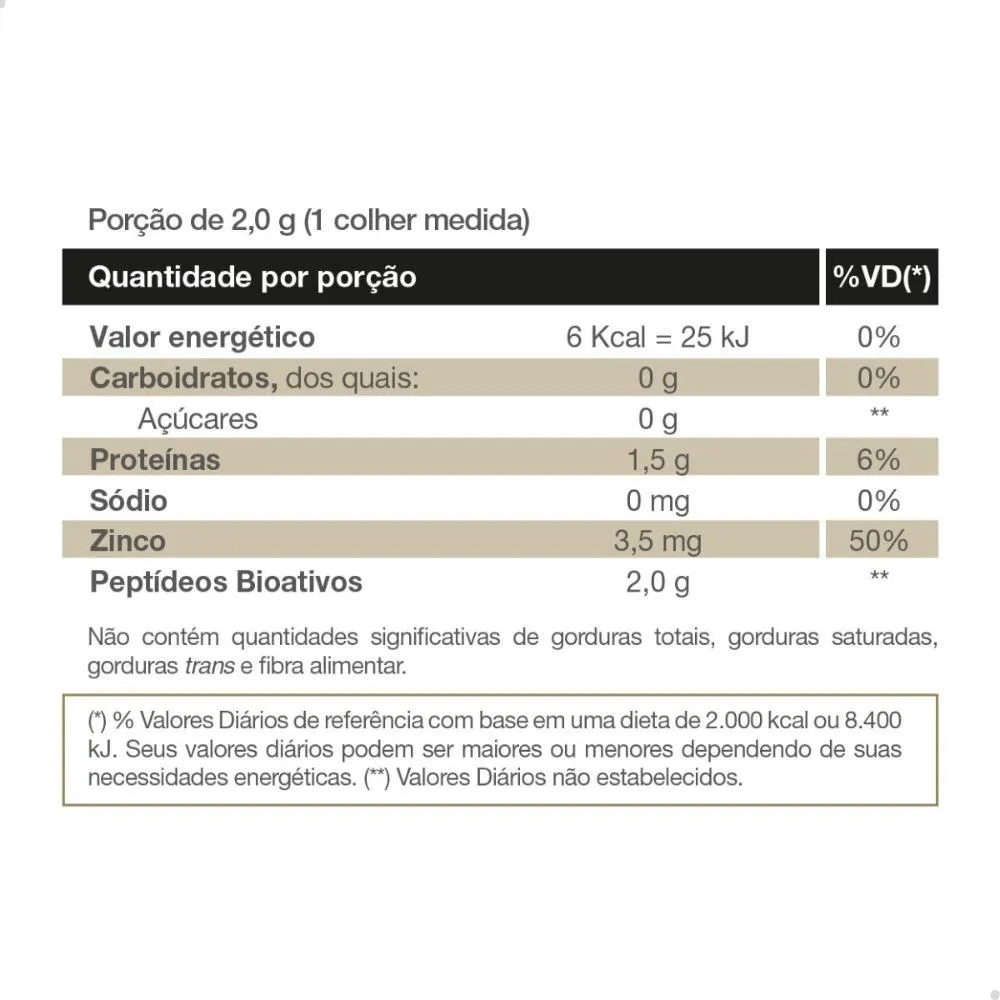 Porção de 2,0 g (1 colher medida)

| Quantidade por porção | | %VD(*) |
|---|---|---|
| Valor energético | 6 Kcal = 25 kJ | 0% |
| Carboidratos, dos quais: | 0 g | 0% |
| Açúcares | 0 g | ** |
| Proteínas | 1,5 g | 6% |
| Sódio | 0 mg | 0% |
| Zinco | 3,5 mg | 50% |
| Peptídeos Bioativos | 2,0 g | ** |

Não contém quantidades significativas de gorduras totais, gorduras saturadas, gorduras trans e fibra alimentar.

(*) % Valores Diários de referência com base em uma dieta de 2.000 kcal ou 8.400 kJ. Seus valores diários podem ser maiores ou menores dependendo de suas necessidades energéticas. (**) Valores Diários não estabelecidos.